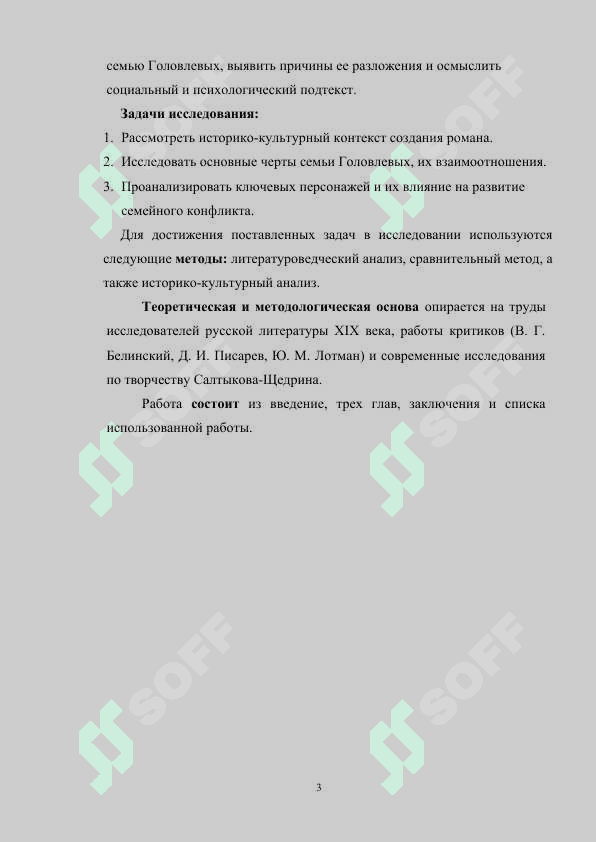 семью Головлевых, выявить причины ее разложения и осмыслить социальный и психологический подтекст.

Задачи исследования:

1. Рассмотреть историко-культурный контекст создания романа.
2. Исследовать основные черты семьи Головлевых, их взаимоотношения.
3. Проанализировать ключевых персонажей и их влияние на развитие семейного конфликта.

Для достижения поставленных задач в исследовании используются следующие методы: литературоведческий анализ, сравнительный метод, а также историко-культурный анализ.

Теоретическая и методологическая основа опирается на труды исследователей русской литературы XIX века, работы критиков (В. Г. Белинский, Д. И. Писарев, Ю. М. Лотман) и современные исследования по творчеству Салтыкова-Щедрина.

Работа состоит из введение, трех глав, заключения и списка использованной работы.

SOFF SOFF SOFF SOFF SOFF SOFF

3